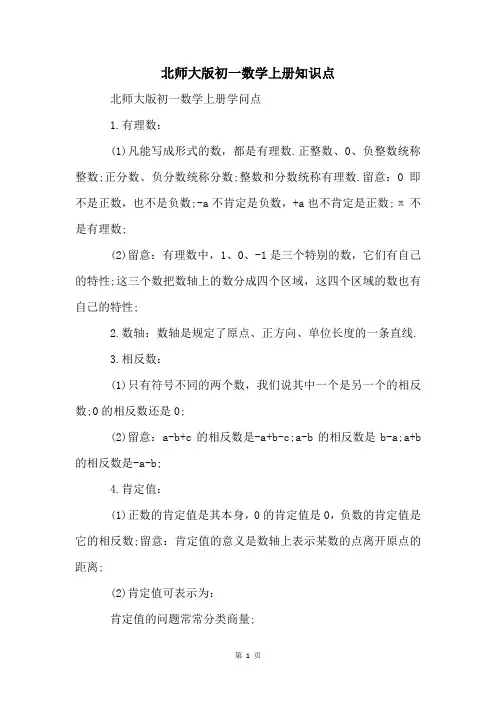 北师大版初一数学上册知识点

北师大版初一数学上册学问点

1.有理数：

(1)凡能写成形式的数，都是有理数.正整数、0、负整数统称整数;正分数、负分数统称分数;整数和分数统称有理数.留意：0 即不是正数，也不是负数;-a 不肯定是负数，+a 也不肯定是正数;π 不是有理数;

(2)留意：有理数中，1、0、-1 是三个特别的数，它们有自己的特性;这三个数把数轴上的数分成四个区域，这四个区域的数也有自己的特性;

2.数轴：数轴是规定了原点、正方向、单位长度的一条直线.

3.相反数：

(1)只有符号不同的两个数，我们说其中一个是另一个的相反数;0 的相反数还是 0;

(2)留意：a-b+c 的相反数是-a+b-c;a-b 的相反数是 b-a;a+b 的相反数是-a-b;

4.肯定值：

(1)正数的肯定值是其本身，0 的肯定值是 0，负数的肯定值是它的相反数;留意：肯定值的意义是数轴上表示某数的点离开原点的距离;

(2)肯定值可表示为：

肯定值的问题常常分类商量;

第 1 页